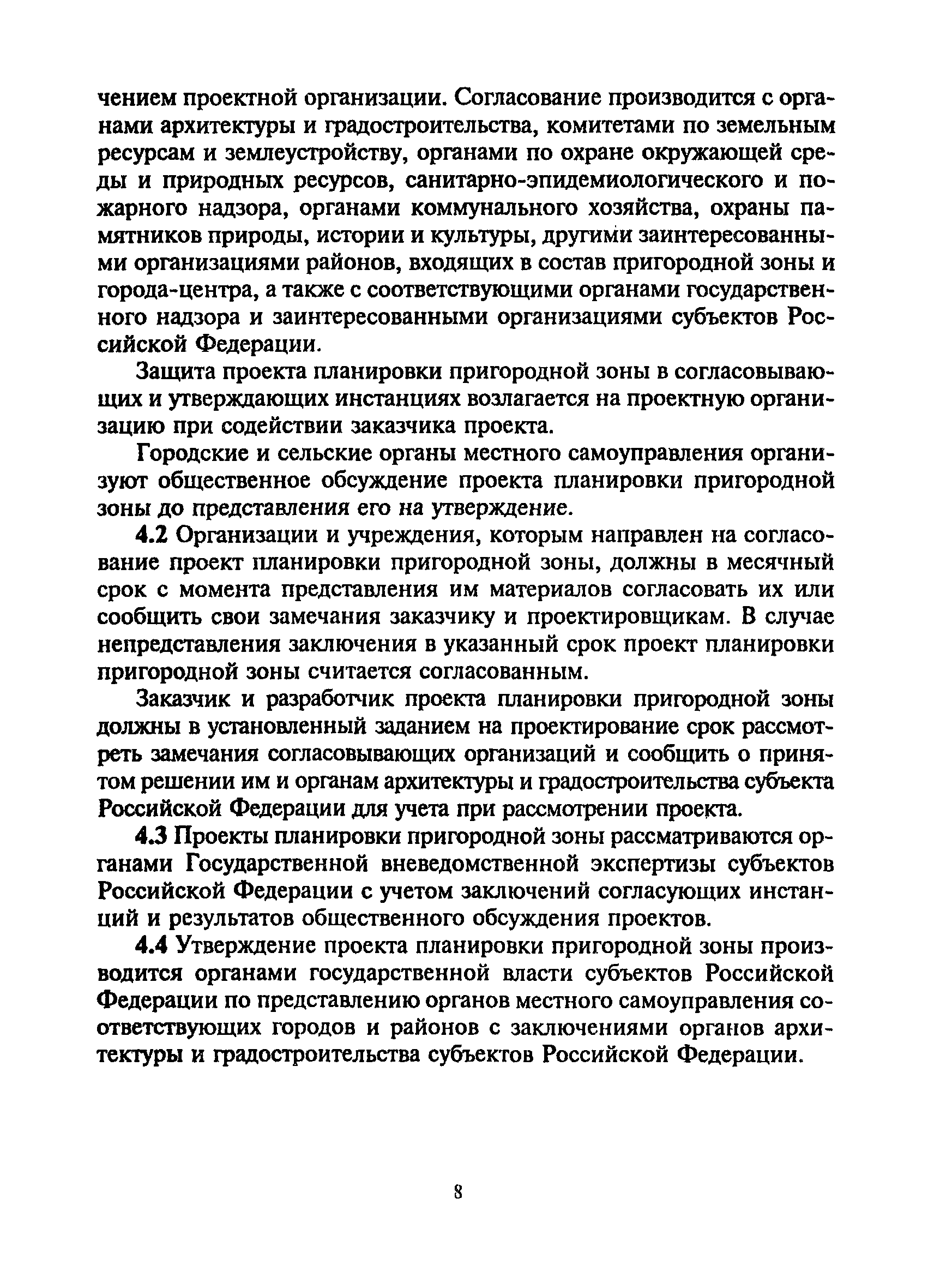 чением проектной организации. Согласование производится с органами архитектуры и градостроительства, комитетами по земельным ресурсам и землеустройству, органами по охране окружающей среды и природных ресурсов, санитарно-эпидемиологического и пожарного надзора, органами коммунального хозяйства, охраны памятников природы, истории и культуры, другими заинтересованными организациями районов, входящих в состав пригородной зоны и города-центра, а также с соответствующими органами государственного надзора и заинтересованными организациями субъектов Российской Федерации.

Защита проекта планировки пригородной зоны в согласовывающих и утверждающих инстанциях возлагается на проектную организацию при содействии заказчика проекта.

Городские и сельские органы местного самоуправления организуют общественное обсуждение проекта планировки пригородной зоны до представления его на утверждение.

4.2 Организации и учреждения, которым направлен на согласование проект планировки пригородной зоны, должны в месячный срок с момента представления им материалов согласовать их или сообщить свои замечания заказчику и проектировщикам. В случае непредставления заключения в указанный срок проект планировки пригородной зоны считается согласованным.

Заказчик и разработчик проекта планировки пригородной зоны должны в установленный заданием на проектирование срок рассмотреть замечания согласовывающих организаций и сообщить о принятом решении им и органам архитектуры и градостроительства субъекта Российской Федерации для учета при рассмотрении проекта.

4.3 Проекты планировки пригородной зоны рассматриваются органами Государственной вневедомственной экспертизы субъектов Российской Федерации с учетом заключений согласующих инстанций и результатов общественного обсуждения проектов.

4.4 Утверждение проекта планировки пригородной зоны производится органами государственной власти субъектов Российской Федерации по представлению органов местного самоуправления соответствующих городов и районов с заключениями органов архитектуры и градостроительства субъектов Российской Федерации.

8